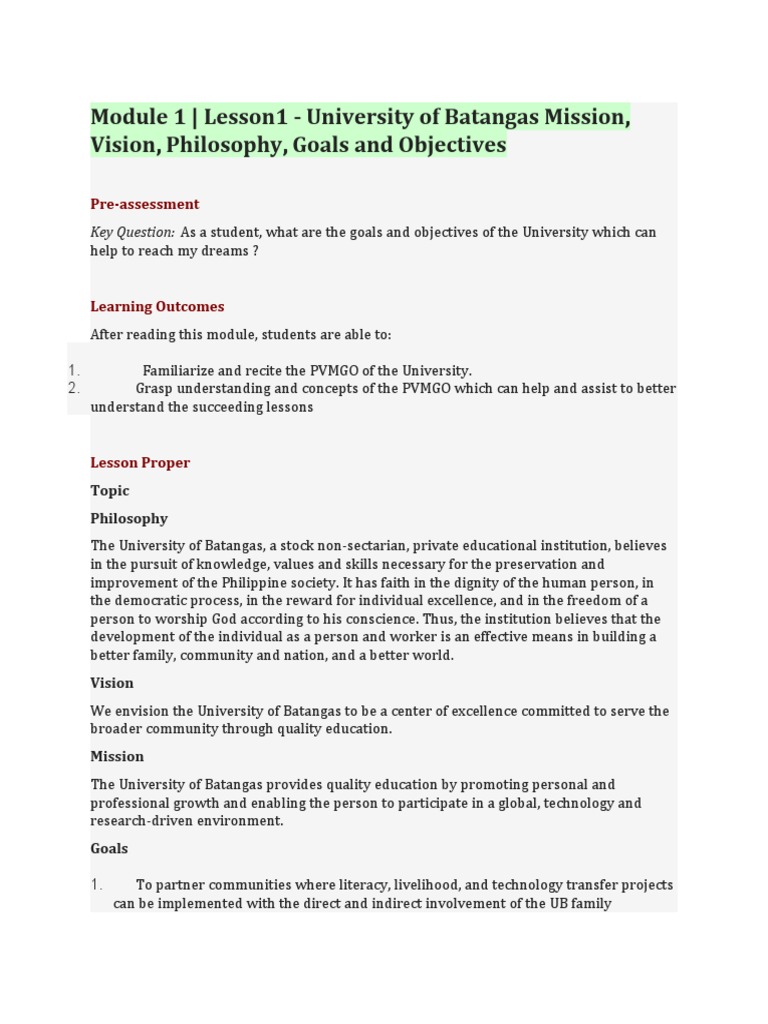 Module 1 | Lesson1 - University of Batangas Mission, Vision, Philosophy, Goals and Objectives

Pre-assessment

Key Question: As a student, what are the goals and objectives of the University which can help to reach my dreams ?

Learning Outcomes

After reading this module, students are able to:

1. Familiarize and recite the PVMGO of the University.
2. Grasp understanding and concepts of the PVMGO which can help and assist to better understand the succeeding lessons

Lesson Proper

Topic

Philosophy

The University of Batangas, a stock non-sectarian, private educational institution, believes in the pursuit of knowledge, values and skills necessary for the preservation and improvement of the Philippine society. It has faith in the dignity of the human person, in the democratic process, in the reward for individual excellence, and in the freedom of a person to worship God according to his conscience. Thus, the institution believes that the development of the individual as a person and worker is an effective means in building a better family, community and nation, and a better world.

Vision

We envision the University of Batangas to be a center of excellence committed to serve the broader community through quality education.

Mission

The University of Batangas provides quality education by promoting personal and professional growth and enabling the person to participate in a global, technology and research-driven environment.

Goals

1. To partner communities where literacy, livelihood, and technology transfer projects can be implemented with the direct and indirect involvement of the UB family